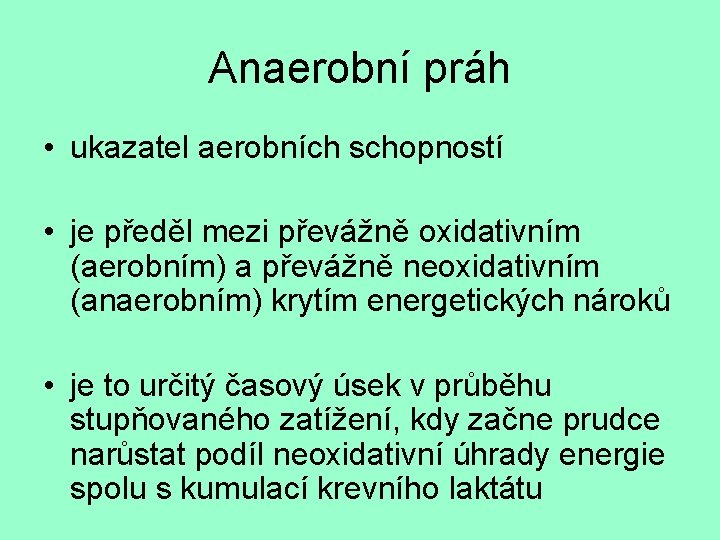 Anaerobní práh

• ukazatel aerobních schopností

• je předěl mezi převážně oxidativním (aerobním) a převážně neoxidativním (anaerobním) krytím energetických nároků

• je to určitý časový úsek v průběhu stupňovaného zatížení, kdy začne prudce narůstat podíl neoxidativní úhrady energie spolu s kumulací krevního laktátu